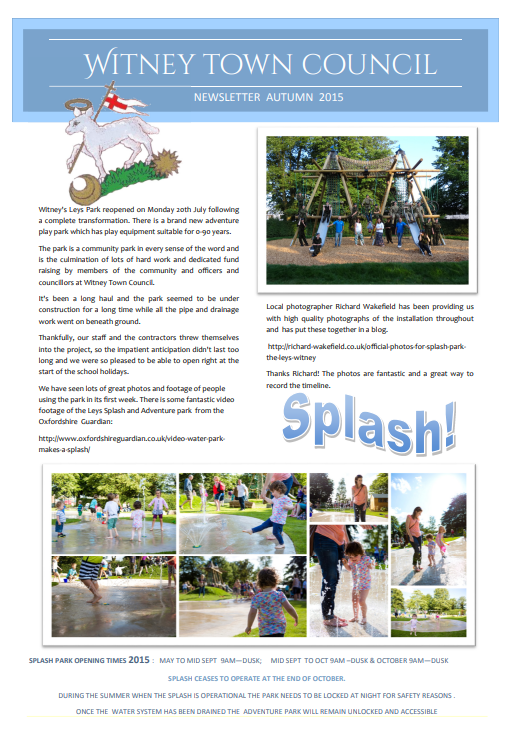 WITNEY TOWN COUNCIL

NEWSLETTER AUTUMN 2015

Witney's Leys Park reopened on Monday 20th July following a complete transformation. There is a brand new adventure play park which has play equipment suitable for 0-90 years.

The park is a community park in every sense of the word and is the culmination of lots of hard work and dedicated fund raising by members of the community and officers and councillors at Witney Town Council.

It's been a long haul and the park seemed to be under construction for a long time while all the pipe and drainage work went on beneath ground.

Thankfully, our staff and the contractors threw themselves into the project, so the impatient anticipation didn't last too long and we were so pleased to be able to open right at the start of the school holidays.

We have seen lots of great photos and footage of people using the park in its first week. There is some fantastic video footage of the Leys Splash and Adventure park from the Oxfordshire Guardian:

http://www.oxfordshireguardian.co.uk/video-water-park-makes-a-splash/

Local photographer Richard Wakefield has been providing us with high quality photographs of the installation throughout and has put these together in a blog.

http://richard-wakefield.co.uk/official-photos-for-splash-park-the-leys-witney

Thanks Richard! The photos are fantastic and a great way to record the timeline.

Splash!

SPLASH PARK OPENING TIMES 2015 : MAY TO MID SEPT 9AM—DUSK; MID SEPT TO OCT 9AM –DUSK & OCTOBER 9AM—DUSK

SPLASH CEASES TO OPERATE AT THE END OF OCTOBER.

DURING THE SUMMER WHEN THE SPLASH IS OPERATIONAL THE PARK NEEDS TO BE LOCKED AT NIGHT FOR SAFETY REASONS .

ONCE THE WATER SYSTEM HAS BEEN DRAINED THE ADVENTURE PARK WILL REMAIN UNLOCKED AND ACCESSIBLE